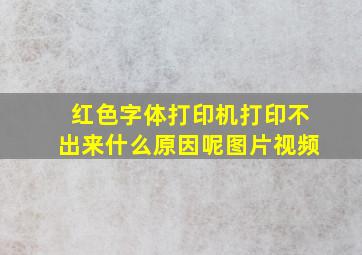 红色字体打印机打印不出来什么原因呢图片视频